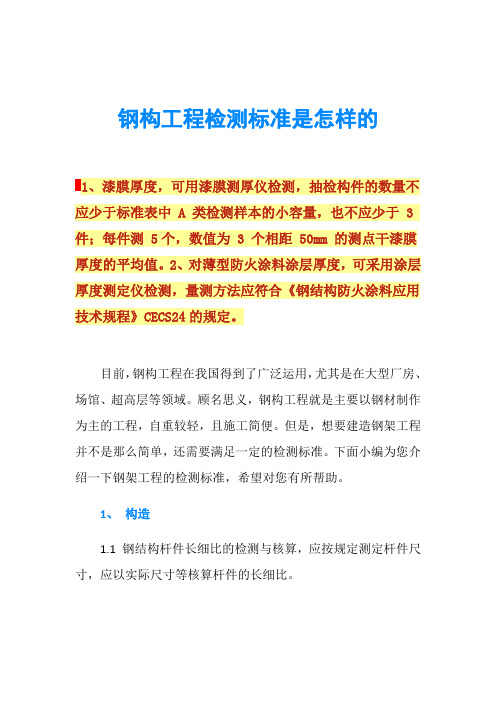 钢构工程检测标准是怎样的

1、漆膜厚度，可用漆膜测厚仪检测，抽检构件的数量不应少于标准表中 A 类检测样本的小容量，也不应少于 3 件；每件测 5 个，数值为 3 个相距 50mm 的测点干漆膜厚度的平均值。2、对薄型防火涂料涂层厚度，可采用涂层厚度测定仪检测，量测方法应符合《钢结构防火涂料应用技术规程》CECS24 的规定。

目前，钢构工程在我国得到了广泛运用，尤其是在大型厂房、场馆、超高层等领域。顾名思义，钢构工程就是主要以钢材制作为主的工程，自重较轻，且施工简便。但是，想要建造钢架工程并不是那么简单，还需要满足一定的检测标准。下面小编为您介绍一下钢架工程的检测标准，希望对您有所帮助。

1、 构造

1.1 钢结构杆件长细比的检测与核算，应按规定测定杆件尺寸，应以实际尺寸等核算杆件的长细比。